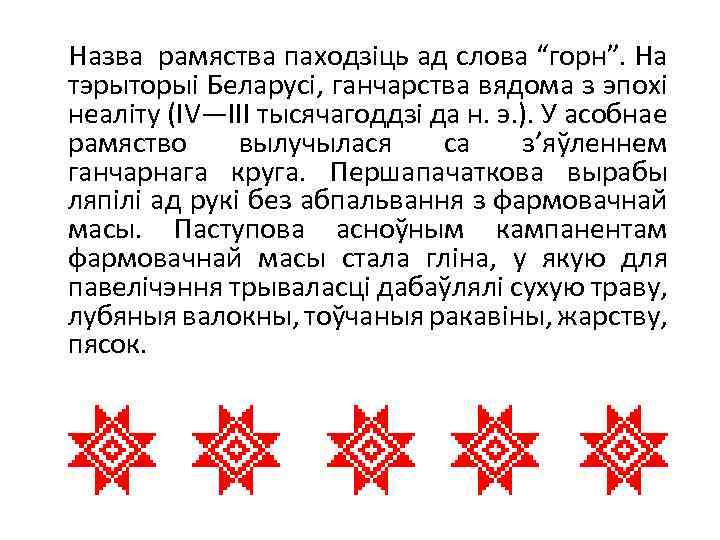 Назва рамяства паходзіць ад слова “горн”. На тэрыторыі Беларусі, ганчарства вядома з эпохі неаліту (IV—III тысячагоддзі да н. э.). У асобнае рамяство вылучылася са з’яўленнем ганчарнага круга. Першапачаткова вырабы ляпілі ад рукі без абпальвання з фармовачнай масы. Паступова асноўным кампанентам фармовачнай масы стала гліна, у якую для павелічэння трываласці дабаўлялі сухую траву, лубяныя валокны, тоўчаныя ракавіны, жарству, пясок.